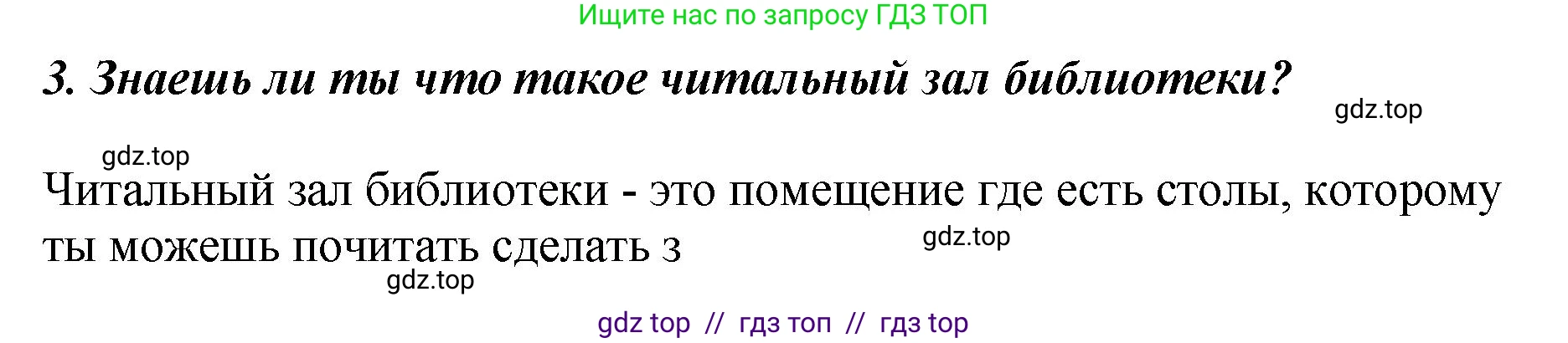 Ищите нас по запросу ГДЗ ТОП

3. Знаешь ли ты что такое читальный зал библиотеки?

gdz.top

gdz.top

Читальный зал библиотеки - это помещение где есть столы, которому ты можешь почитать сделать з

gdz.top

gdz.top

gdz top // гдз топ // гдз top